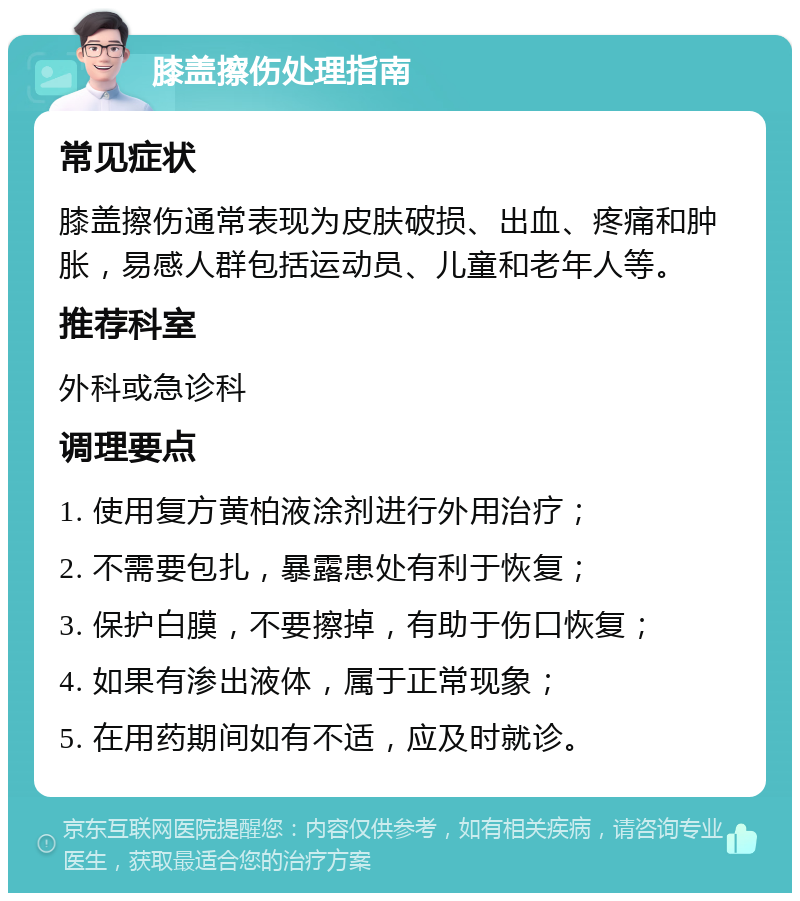 膝盖擦伤处理指南

常见症状

膝盖擦伤通常表现为皮肤破损、出血、疼痛和肿胀，易感人群包括运动员、儿童和老年人等。

推荐科室

外科或急诊科

调理要点

1. 使用复方黄柏液涂剂进行外用治疗；

2. 不需要包扎，暴露患处有利于恢复；

3. 保护白膜，不要擦掉，有助于伤口恢复；

4. 如果有渗出液体，属于正常现象；

5. 在用药期间如有不适，应及时就诊。

京东互联网医院提醒您：内容仅供参考，如有相关疾病，请咨询专业医生，获取最适合您的治疗方案